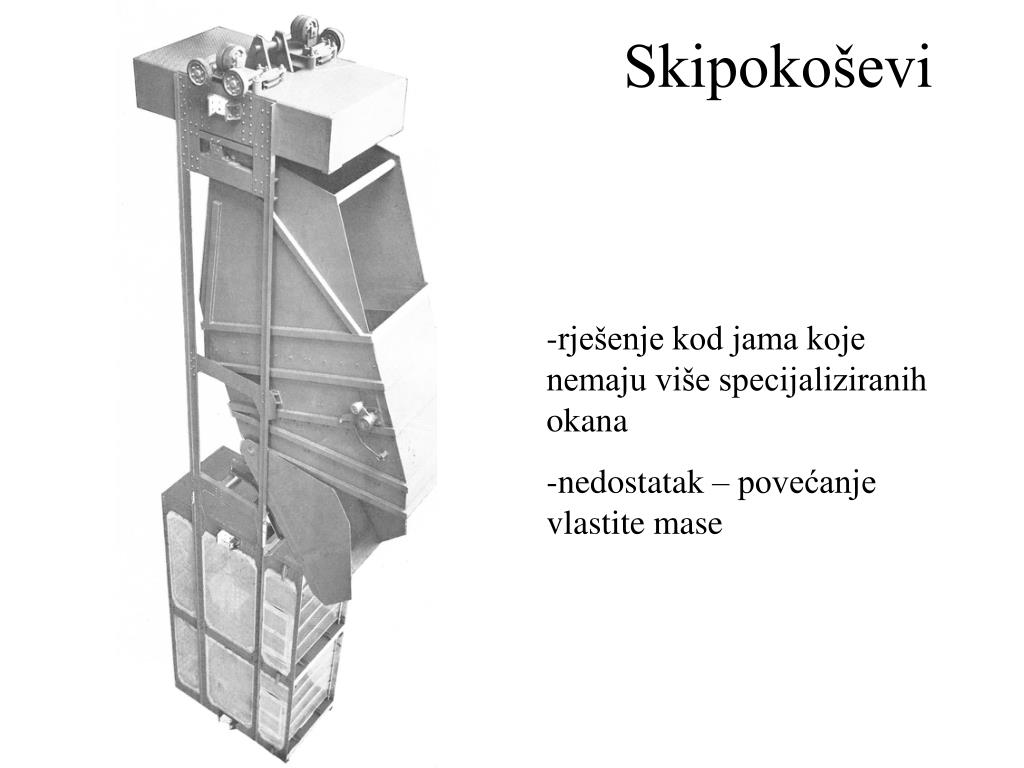 Skipokoševi

-rješenje kod jama koje nemaju više specijaliziranih okana

-nedostatak – povećanje vlastite mase